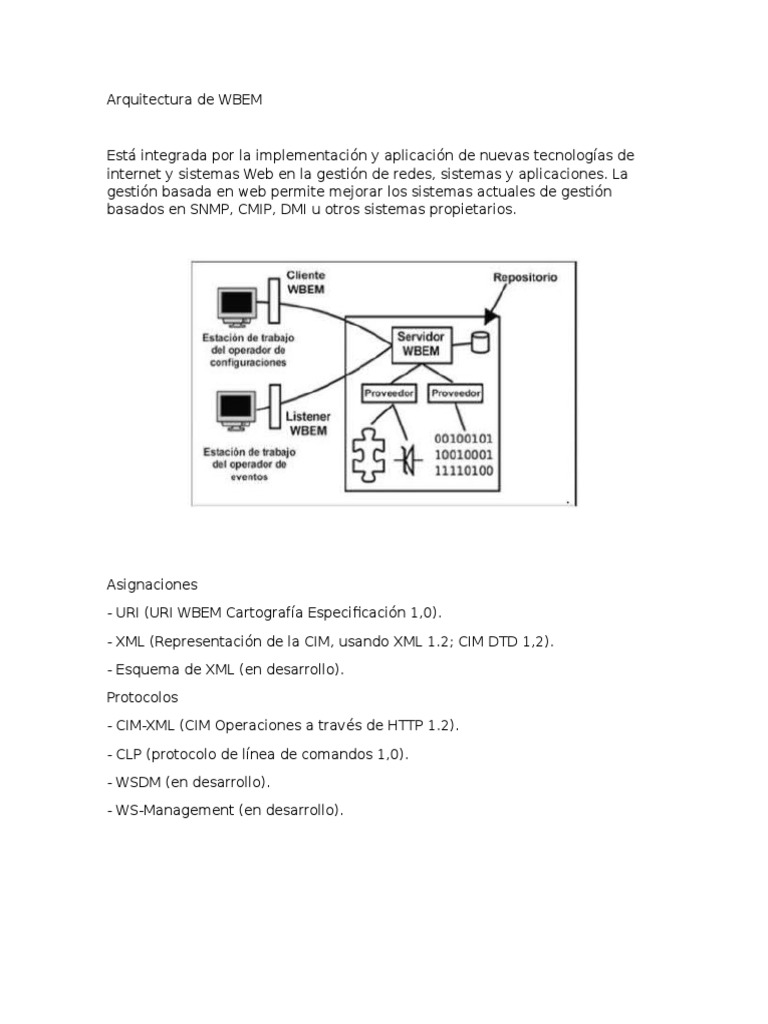 Arquitectura de WBEM

Está integrada por la implementación y aplicación de nuevas tecnologías de internet y sistemas Web en la gestión de redes, sistemas y aplicaciones. La gestión basada en web permite mejorar los sistemas actuales de gestión basados en SNMP, CMIP, DMI u otros sistemas propietarios.

Cliente WBEM
Repositorio
Estación de trabajo del operador de configuraciones
Servidor WBEM
Proveedor
Proveedor
Listener WBEM
Estación de trabajo del operador de eventos
00100101
10010001
11110100

Asignaciones

- URI (URI WBEM Cartografía Especificación 1,0).

- XML (Representación de la CIM, usando XML 1.2; CIM DTD 1,2).

- Esquema de XML (en desarrollo).

Protocolos

- CIM-XML (CIM Operaciones a través de HTTP 1.2).

- CLP (protocolo de línea de comandos 1,0).

- WSDM (en desarrollo).

- WS-Management (en desarrollo).